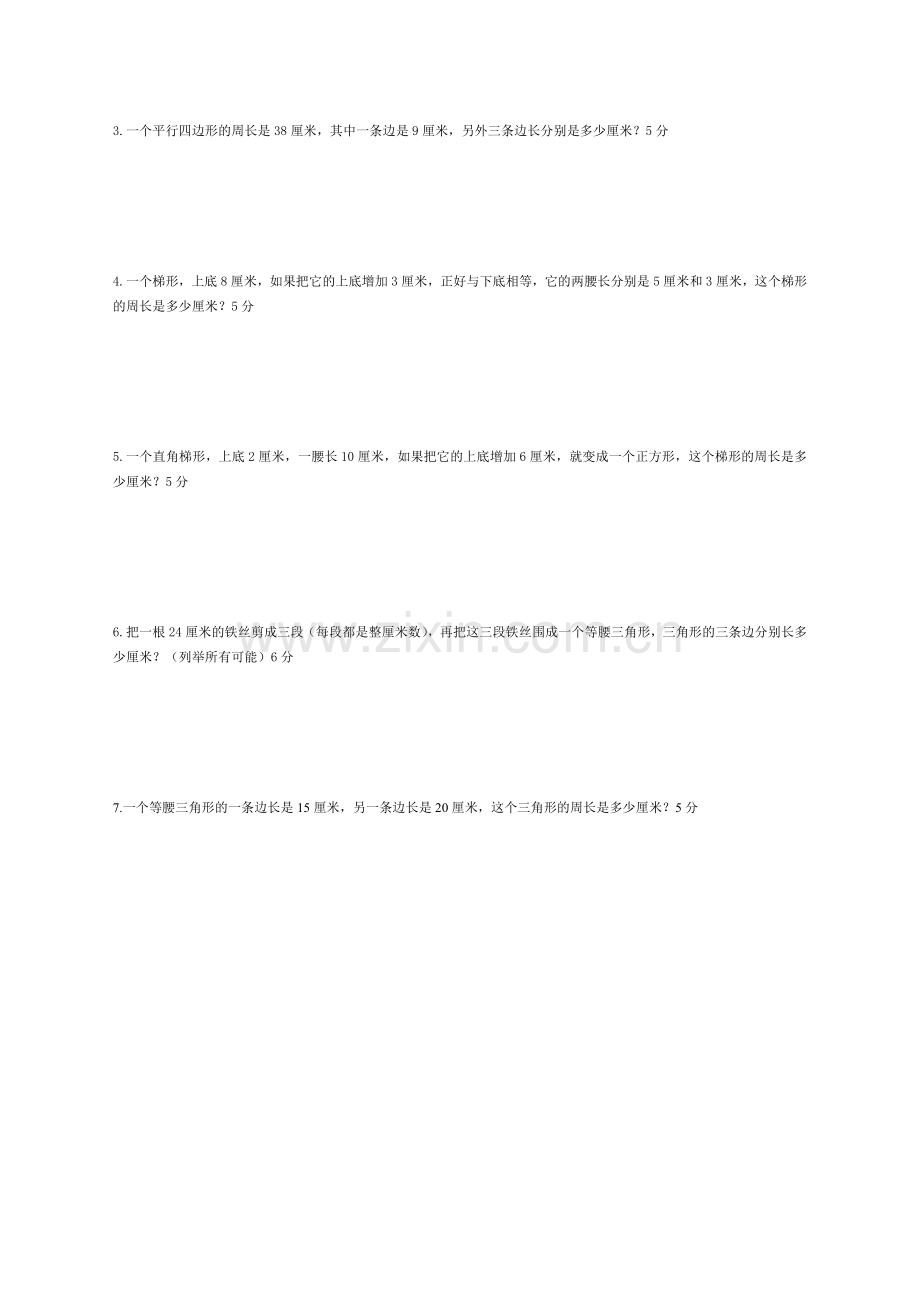 3.一个平行四边形的周长是38厘米，其中一条边是9厘米，另外三条边长分别是多少厘米？5分

4.一个梯形，上底8厘米，如果把它的上底增加3厘米，正好与下底相等，它的两腰长分别是5厘米和3厘米，这个梯形的周长是多少厘米？5分

5.一个直角梯形，上底2厘米，一腰长10厘米，如果把它的上底增加6厘米，就变成一个正方形，这个梯形的周长是多少厘米？5分

6.把一根24厘米的铁丝剪成三段（每段都是整厘米数），再把这三段铁丝围成一个等腰三角形，三角形的三条边分别长多少厘米？（列举所有可能）6分

7.一个等腰三角形的一条边长是15厘米，另一条边长是20厘米，这个三角形的周长是多少厘米？5分

www.zixin.com.cn